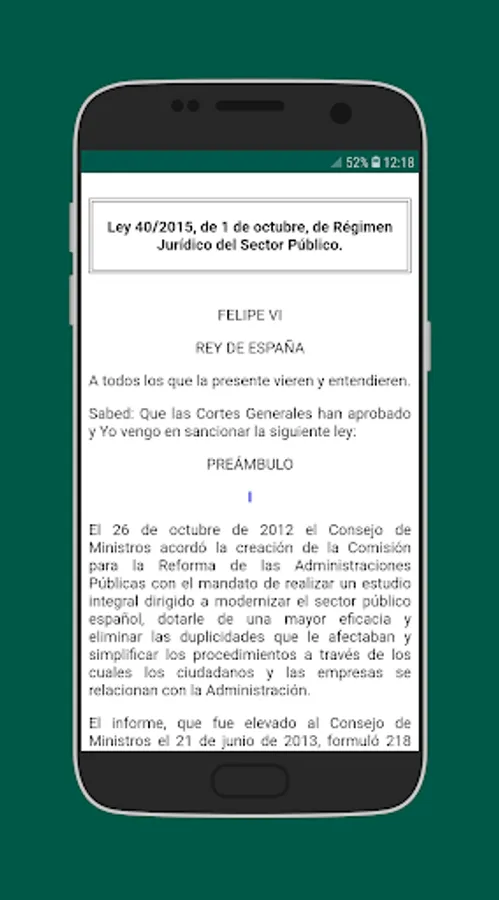 52% 12:18

Ley 40/2015, de 1 de octubre, de Régimen Jurídico del Sector Público.

FELIPE VI

REY DE ESPAÑA

A todos los que la presente vieren y entendieren.

Sabed: Que las Cortes Generales han aprobado y Yo vengo en sancionar la siguiente ley:

PREÁMBULO

I

El 26 de octubre de 2012 el Consejo de Ministros acordó la creación de la Comisión para la Reforma de las Administraciones Públicas con el mandato de realizar un estudio integral dirigido a modernizar el sector público español, dotarle de una mayor eficacia y eliminar las duplicidades que le afectaban y simplificar los procedimientos a través de los cuales los ciudadanos y las empresas se relacionan con la Administración.

El informe, que fue elevado al Consejo de Ministros el 21 de junio de 2013, formuló 218